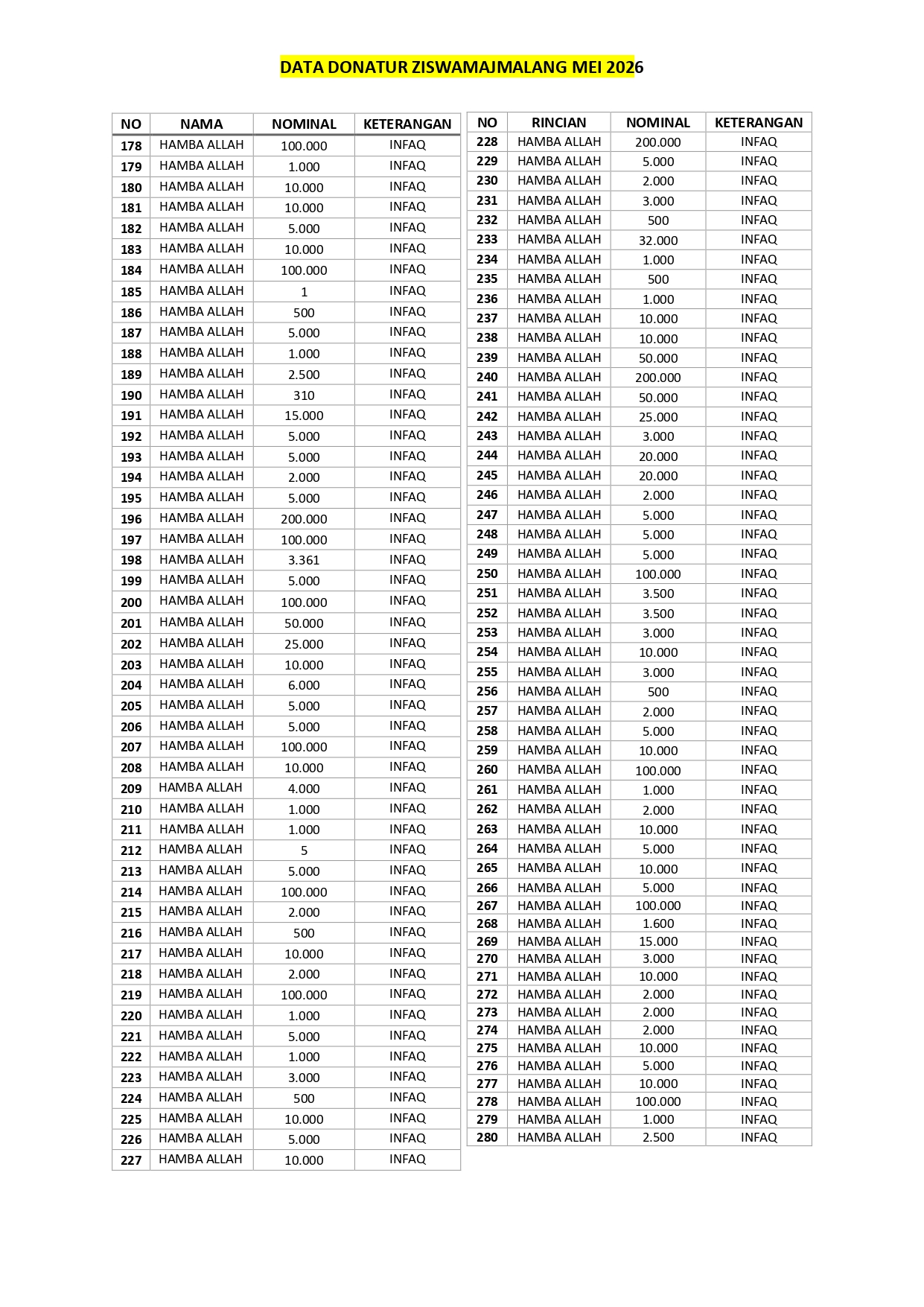 DATA DONATUR ZISWAMAJMALANG MEI 2026

| NO | NAMA | NOMINAL | KETERANGAN |
|---|---|---|---|
| 178 | HAMBA ALLAH | 100.000 | INFAQ |
| 179 | HAMBA ALLAH | 1.000 | INFAQ |
| 180 | HAMBA ALLAH | 10.000 | INFAQ |
| 181 | HAMBA ALLAH | 10.000 | INFAQ |
| 182 | HAMBA ALLAH | 5.000 | INFAQ |
| 183 | HAMBA ALLAH | 10.000 | INFAQ |
| 184 | HAMBA ALLAH | 100.000 | INFAQ |
| 185 | HAMBA ALLAH | 1 | INFAQ |
| 186 | HAMBA ALLAH | 500 | INFAQ |
| 187 | HAMBA ALLAH | 5.000 | INFAQ |
| 188 | HAMBA ALLAH | 1.000 | INFAQ |
| 189 | HAMBA ALLAH | 2.500 | INFAQ |
| 190 | HAMBA ALLAH | 310 | INFAQ |
| 191 | HAMBA ALLAH | 15.000 | INFAQ |
| 192 | HAMBA ALLAH | 5.000 | INFAQ |
| 193 | HAMBA ALLAH | 5.000 | INFAQ |
| 194 | HAMBA ALLAH | 2.000 | INFAQ |
| 195 | HAMBA ALLAH | 5.000 | INFAQ |
| 196 | HAMBA ALLAH | 200.000 | INFAQ |
| 197 | HAMBA ALLAH | 100.000 | INFAQ |
| 198 | HAMBA ALLAH | 3.361 | INFAQ |
| 199 | HAMBA ALLAH | 5.000 | INFAQ |
| 200 | HAMBA ALLAH | 100.000 | INFAQ |
| 201 | HAMBA ALLAH | 50.000 | INFAQ |
| 202 | HAMBA ALLAH | 25.000 | INFAQ |
| 203 | HAMBA ALLAH | 10.000 | INFAQ |
| 204 | HAMBA ALLAH | 6.000 | INFAQ |
| 205 | HAMBA ALLAH | 5.000 | INFAQ |
| 206 | HAMBA ALLAH | 5.000 | INFAQ |
| 207 | HAMBA ALLAH | 100.000 | INFAQ |
| 208 | HAMBA ALLAH | 10.000 | INFAQ |
| 209 | HAMBA ALLAH | 4.000 | INFAQ |
| 210 | HAMBA ALLAH | 1.000 | INFAQ |
| 211 | HAMBA ALLAH | 1.000 | INFAQ |
| 212 | HAMBA ALLAH | 5 | INFAQ |
| 213 | HAMBA ALLAH | 5.000 | INFAQ |
| 214 | HAMBA ALLAH | 100.000 | INFAQ |
| 215 | HAMBA ALLAH | 2.000 | INFAQ |
| 216 | HAMBA ALLAH | 500 | INFAQ |
| 217 | HAMBA ALLAH | 10.000 | INFAQ |
| 218 | HAMBA ALLAH | 2.000 | INFAQ |
| 219 | HAMBA ALLAH | 100.000 | INFAQ |
| 220 | HAMBA ALLAH | 1.000 | INFAQ |
| 221 | HAMBA ALLAH | 5.000 | INFAQ |
| 222 | HAMBA ALLAH | 1.000 | INFAQ |
| 223 | HAMBA ALLAH | 3.000 | INFAQ |
| 224 | HAMBA ALLAH | 500 | INFAQ |
| 225 | HAMBA ALLAH | 10.000 | INFAQ |
| 226 | HAMBA ALLAH | 5.000 | INFAQ |
| 227 | HAMBA ALLAH | 10.000 | INFAQ |

| NO | RINCIAN | NOMINAL | KETERANGAN |
|---|---|---|---|
| 228 | HAMBA ALLAH | 200.000 | INFAQ |
| 229 | HAMBA ALLAH | 5.000 | INFAQ |
| 230 | HAMBA ALLAH | 2.000 | INFAQ |
| 231 | HAMBA ALLAH | 3.000 | INFAQ |
| 232 | HAMBA ALLAH | 500 | INFAQ |
| 233 | HAMBA ALLAH | 32.000 | INFAQ |
| 234 | HAMBA ALLAH | 1.000 | INFAQ |
| 235 | HAMBA ALLAH | 500 | INFAQ |
| 236 | HAMBA ALLAH | 1.000 | INFAQ |
| 237 | HAMBA ALLAH | 10.000 | INFAQ |
| 238 | HAMBA ALLAH | 10.000 | INFAQ |
| 239 | HAMBA ALLAH | 50.000 | INFAQ |
| 240 | HAMBA ALLAH | 200.000 | INFAQ |
| 241 | HAMBA ALLAH | 50.000 | INFAQ |
| 242 | HAMBA ALLAH | 25.000 | INFAQ |
| 243 | HAMBA ALLAH | 3.000 | INFAQ |
| 244 | HAMBA ALLAH | 20.000 | INFAQ |
| 245 | HAMBA ALLAH | 20.000 | INFAQ |
| 246 | HAMBA ALLAH | 2.000 | INFAQ |
| 247 | HAMBA ALLAH | 5.000 | INFAQ |
| 248 | HAMBA ALLAH | 5.000 | INFAQ |
| 249 | HAMBA ALLAH | 5.000 | INFAQ |
| 250 | HAMBA ALLAH | 100.000 | INFAQ |
| 251 | HAMBA ALLAH | 3.500 | INFAQ |
| 252 | HAMBA ALLAH | 3.500 | INFAQ |
| 253 | HAMBA ALLAH | 3.000 | INFAQ |
| 254 | HAMBA ALLAH | 10.000 | INFAQ |
| 255 | HAMBA ALLAH | 3.000 | INFAQ |
| 256 | HAMBA ALLAH | 500 | INFAQ |
| 257 | HAMBA ALLAH | 2.000 | INFAQ |
| 258 | HAMBA ALLAH | 5.000 | INFAQ |
| 259 | HAMBA ALLAH | 10.000 | INFAQ |
| 260 | HAMBA ALLAH | 100.000 | INFAQ |
| 261 | HAMBA ALLAH | 1.000 | INFAQ |
| 262 | HAMBA ALLAH | 2.000 | INFAQ |
| 263 | HAMBA ALLAH | 10.000 | INFAQ |
| 264 | HAMBA ALLAH | 5.000 | INFAQ |
| 265 | HAMBA ALLAH | 10.000 | INFAQ |
| 266 | HAMBA ALLAH | 5.000 | INFAQ |
| 267 | HAMBA ALLAH | 100.000 | INFAQ |
| 268 | HAMBA ALLAH | 1.600 | INFAQ |
| 269 | HAMBA ALLAH | 15.000 | INFAQ |
| 270 | HAMBA ALLAH | 3.000 | INFAQ |
| 271 | HAMBA ALLAH | 10.000 | INFAQ |
| 272 | HAMBA ALLAH | 2.000 | INFAQ |
| 273 | HAMBA ALLAH | 2.000 | INFAQ |
| 274 | HAMBA ALLAH | 2.000 | INFAQ |
| 275 | HAMBA ALLAH | 10.000 | INFAQ |
| 276 | HAMBA ALLAH | 5.000 | INFAQ |
| 277 | HAMBA ALLAH | 10.000 | INFAQ |
| 278 | HAMBA ALLAH | 100.000 | INFAQ |
| 279 | HAMBA ALLAH | 1.000 | INFAQ |
| 280 | HAMBA ALLAH | 2.500 | INFAQ |